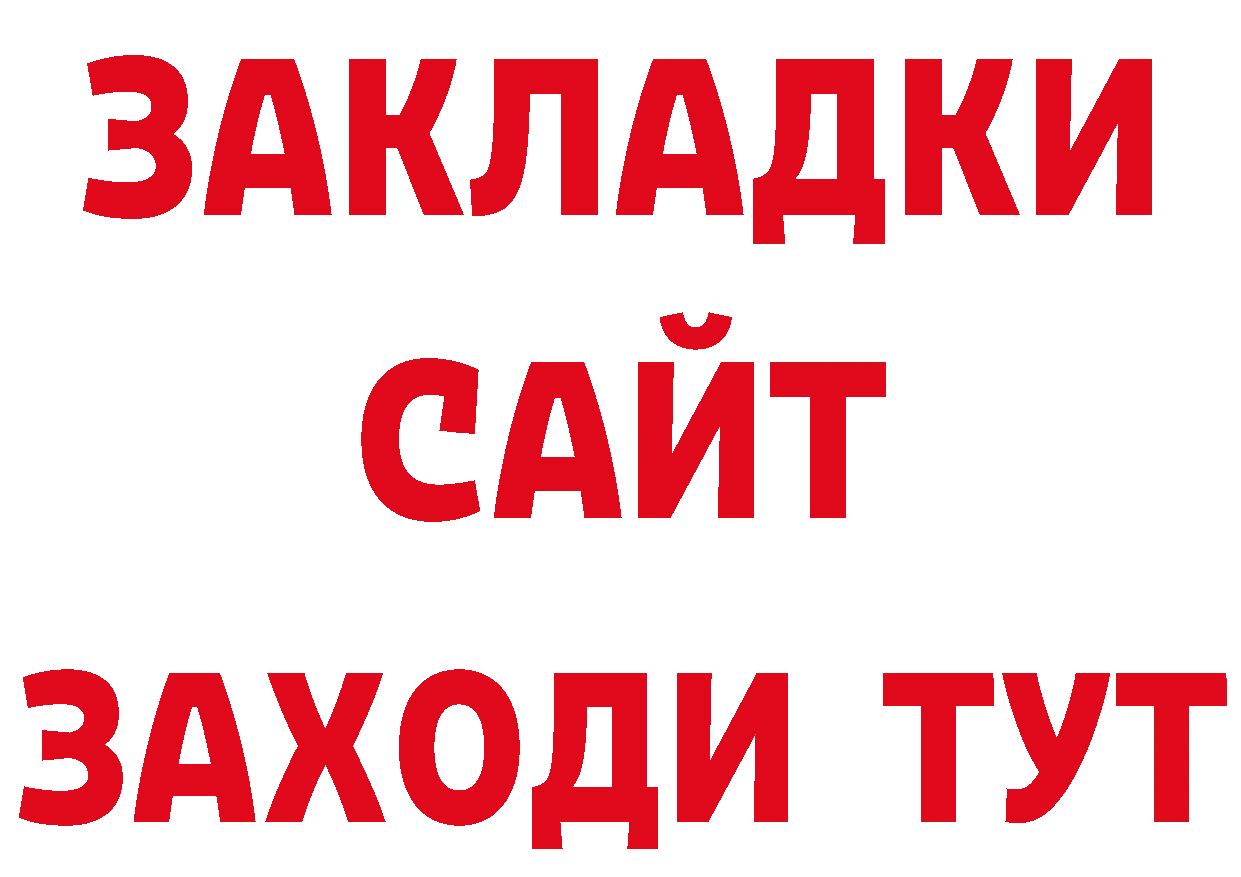 ЗАКЛАДКИ
САЙТ
ЗАХОДИ ТУТ